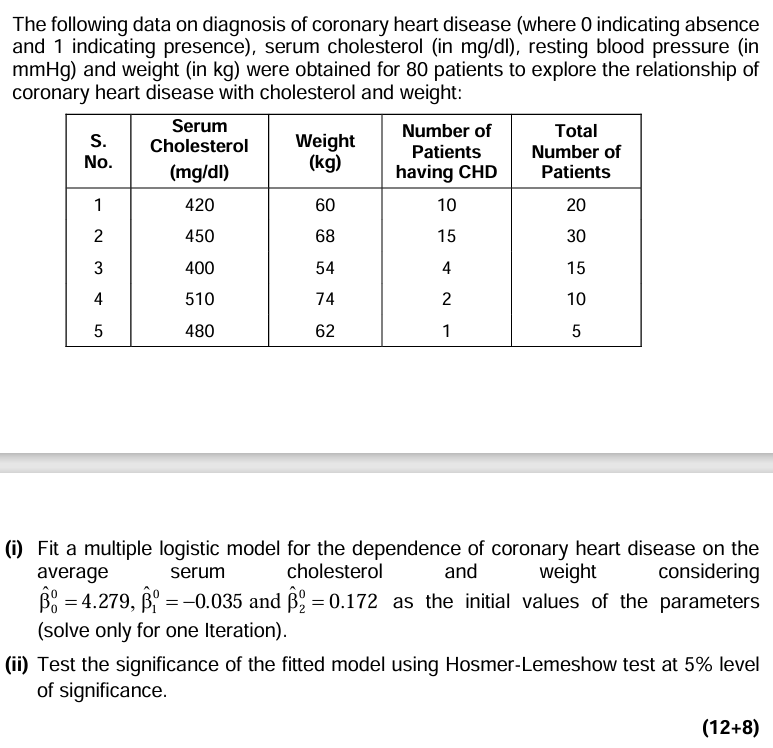 The following data on diagnosis of coronary heart disease (where 0 indicating absence and 1 indicating presence), serum cholesterol (in mg/dl), resting blood pressure (in mmHg) and weight (in kg) were obtained for 80 patients to explore the relationship of coronary heart disease with cholesterol and weight:

| S. No. | Serum Cholesterol (mg/dl) | Weight (kg) | Number of Patients having CHD | Total Number of Patients |
|---|---|---|---|---|
| 1 | 420 | 60 | 10 | 20 |
| 2 | 450 | 68 | 15 | 30 |
| 3 | 400 | 54 | 4 | 15 |
| 4 | 510 | 74 | 2 | 10 |
| 5 | 480 | 62 | 1 | 5 |

(i) Fit a multiple logistic model for the dependence of coronary heart disease on the average serum cholesterol and weight considering $\hat{\beta}_0^0 = 4.279$, $\hat{\beta}_1^0 = -0.035$ and $\hat{\beta}_2^0 = 0.172$ as the initial values of the parameters (solve only for one Iteration).

(ii) Test the significance of the fitted model using Hosmer-Lemeshow test at 5% level of significance.

(12+8)